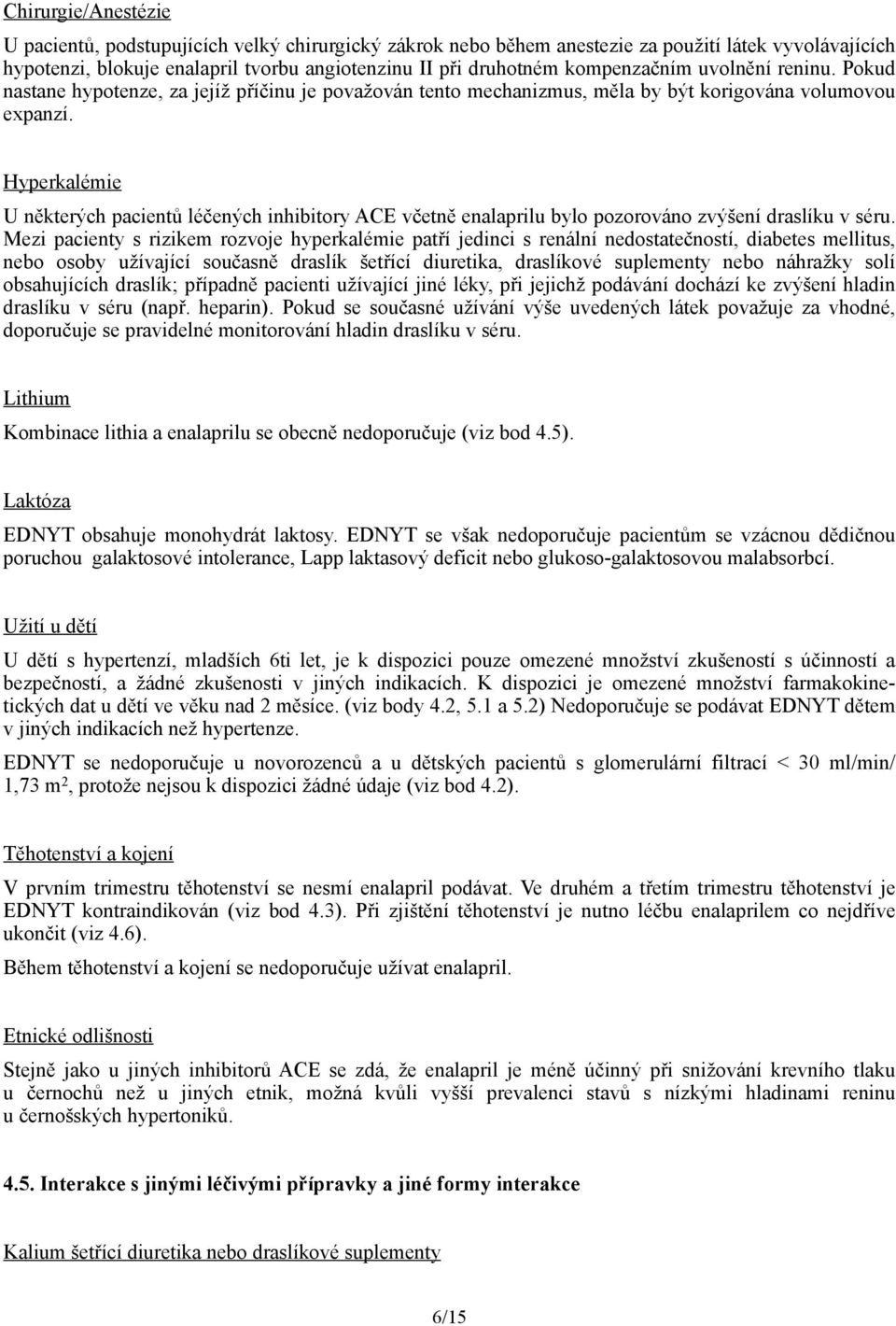 Chirurgie/Anestézie

U pacientů, podstupujících velký chirurgický zákrok nebo během anestezie za použití látek vyvolávajících hypotenzi, blokuje enalapril tvorbu angiotenzinu II při druhotném kompenzačním uvolnění reninu. Pokud nastane hypotenze, za jejíž příčinu je považován tento mechanizmus, měla by být korigována volumovou expanzí.

Hyperkalémie

U některých pacientů léčených inhibitory ACE včetně enalaprilu bylo pozorováno zvýšení draslíku v séru. Mezi pacienty s rizikem rozvoje hyperkalémie patří jedinci s renální nedostatečností, diabetes mellitus, nebo osoby užívající současně draslík šetřící diuretika, draslíkové suplementy nebo náhražky solí obsahujících draslík; případně pacienti užívající jiné léky, při jejichž podávání dochází ke zvýšení hladin draslíku v séru (např. heparin). Pokud se současné užívání výše uvedených látek považuje za vhodné, doporučuje se pravidelné monitorování hladin draslíku v séru.

Lithium

Kombinace lithia a enalaprilu se obecně nedoporučuje (viz bod 4.5).

Laktóza

EDNYT obsahuje monohydrát laktosy. EDNYT se však nedoporučuje pacientům se vzácnou dědičnou poruchou galaktosové intolerance, Lapp laktasový deficit nebo glukoso-galaktosovou malabsorbcí.

Užití u dětí

U dětí s hypertenzí, mladších 6ti let, je k dispozici pouze omezené množství zkušeností s účinností a bezpečností, a žádné zkušenosti v jiných indikacích. K dispozici je omezené množství farmakokinetických dat u dětí ve věku nad 2 měsíce. (viz body 4.2, 5.1 a 5.2) Nedoporučuje se podávat EDNYT dětem v jiných indikacích než hypertenze.

EDNYT se nedoporučuje u novorozenců a u dětských pacientů s glomerulární filtrací < 30 ml/min/ 1,73 m$^2$, protože nejsou k dispozici žádné údaje (viz bod 4.2).

Těhotenství a kojení

V prvním trimestru těhotenství se nesmí enalapril podávat. Ve druhém a třetím trimestru těhotenství je EDNYT kontraindikován (viz bod 4.3). Při zjištění těhotenství je nutno léčbu enalaprilem co nejdříve ukončit (viz 4.6).

Během těhotenství a kojení se nedoporučuje užívat enalapril.

Etnické odlišnosti

Stejně jako u jiných inhibitorů ACE se zdá, že enalapril je méně účinný při snižování krevního tlaku u černochů než u jiných etnik, možná kvůli vyšší prevalenci stavů s nízkými hladinami reninu u černošských hypertoniků.

4.5. Interakce s jinými léčivými přípravky a jiné formy interakce

Kalium šetřící diuretika nebo draslíkové suplementy

6/15